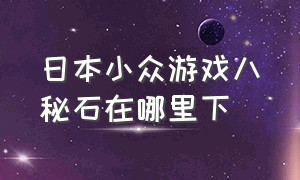 日本小众游戏八秘石在哪里下